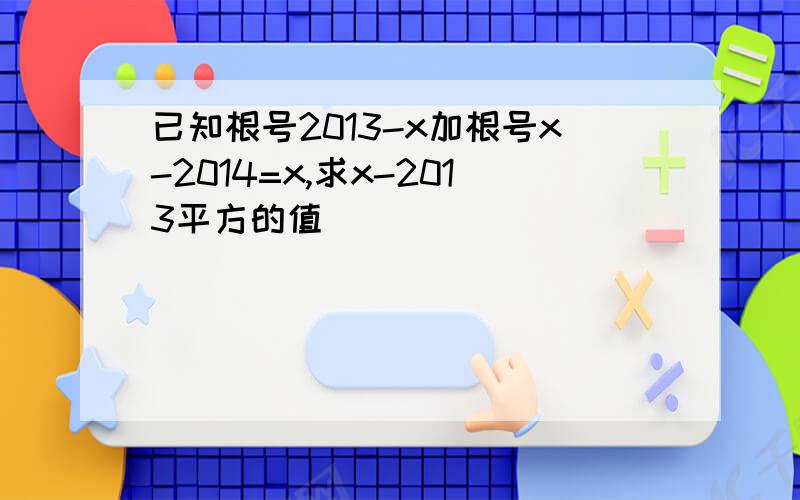 已知根号2013-x加根号x-2014=x,求x-2013平方的值